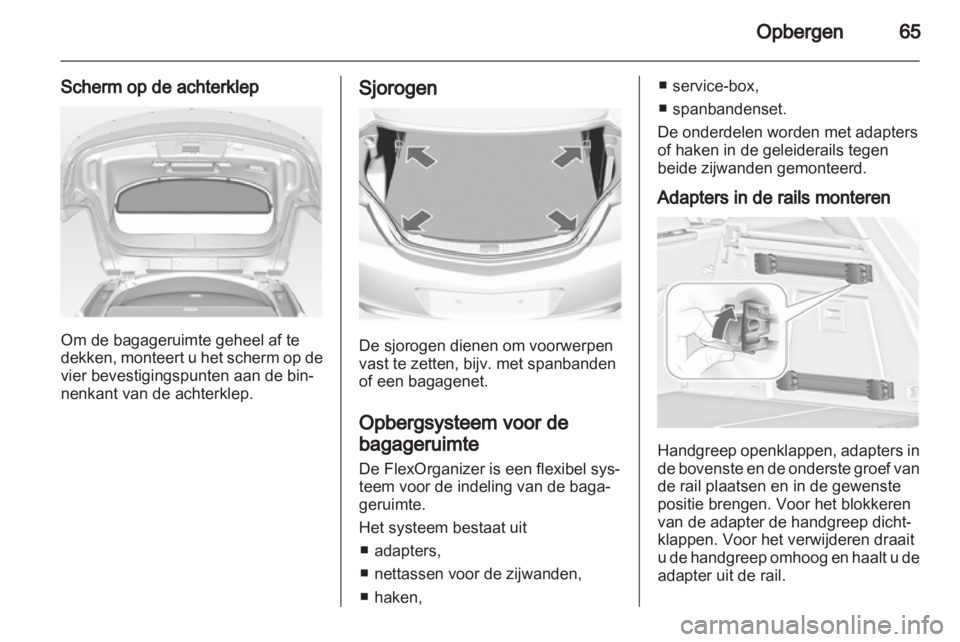 Opbergen 65

Scherm op de achterklep

Om de bagageruimte geheel af te dekken, monteert u het scherm op de vier bevestigingspunten aan de binnenkant van de achterklep.

Sjorogen

De sjorogen dienen om voorwerpen vast te zetten, bijv. met spanbanden of een bagagenet.

Opbergsysteem voor de bagageruimte

De FlexOrganizer is een flexibel systeem voor de indeling van de bagageruimte.

Het systeem bestaat uit
■ adapters,
■ nettassen voor de zijwanden,
■ haken,
■ service-box,
■ spanbandenset.

De onderdelen worden met adapters of haken in de geleiderails tegen beide zijwanden gemonteerd.

Adapters in de rails monteren

Handgreep openklappen, adapters in de bovenste en de onderste groef van de rail plaatsen en in de gewenste positie brengen. Voor het blokkeren van de adapter de handgreep dichtklappen. Voor het verwijderen draait u de handgreep omhoog en haalt u de adapter uit de rail.

carmanualsonline.info